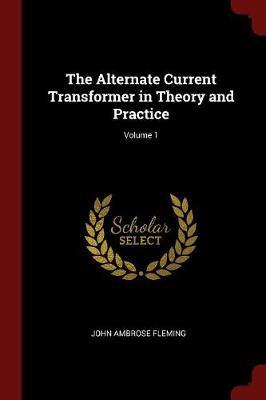 The Alternate Current Transformer in Theory and Practice

Volume 1

Scholar
SELECT

JOHN AMBROSE FLEMING